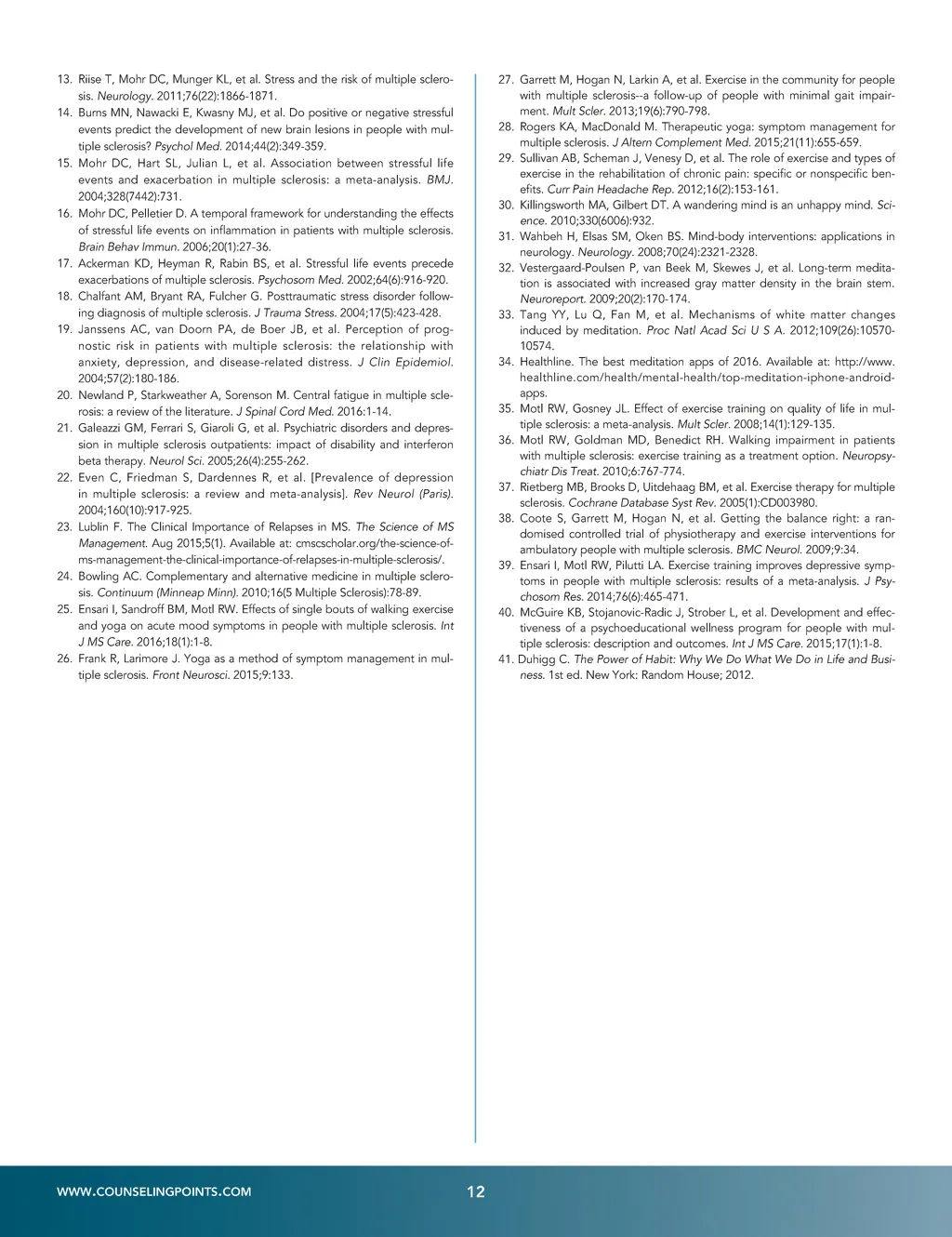 13. Riise T, Mohr DC, Munger KL, et al. Stress and the risk of multiple sclerosis. Neurology. 2011;76(22):1866-1871.
14. Burns MN, Nawacki E, Kwasny MJ, et al. Do positive or negative stressful events predict the development of new brain lesions in people with multiple sclerosis? Psychol Med. 2014;44(2):349-359.
15. Mohr DC, Hart SL, Julian L, et al. Association between stressful life events and exacerbation in multiple sclerosis: a meta-analysis. BMJ. 2004;328(7442):731.
16. Mohr DC, Pelletier D. A temporal framework for understanding the effects of stressful life events on inflammation in patients with multiple sclerosis. Brain Behav Immun. 2006;20(1):27-36.
17. Ackerman KD, Heyman R, Rabin BS, et al. Stressful life events precede exacerbations of multiple sclerosis. Psychosom Med. 2002;64(6):916-920.
18. Chalfant AM, Bryant RA, Fulcher G. Posttraumatic stress disorder following diagnosis of multiple sclerosis. J Trauma Stress. 2004;17(5):423-428.
19. Janssens AC, van Doorn PA, de Boer JB, et al. Perception of prognostic risk in patients with multiple sclerosis: the relationship with anxiety, depression, and disease-related distress. J Clin Epidemiol. 2004;57(2):180-186.
20. Newland P, Starkweather A, Sorenson M. Central fatigue in multiple sclerosis: a review of the literature. J Spinal Cord Med. 2016:1-14.
21. Galeazzi GM, Ferrari S, Giaroli G, et al. Psychiatric disorders and depression in multiple sclerosis outpatients: impact of disability and interferon beta therapy. Neurol Sci. 2005;26(4):255-262.
22. Even C, Friedman S, Dardennes R, et al. [Prevalence of depression in multiple sclerosis: a review and meta-analysis]. Rev Neurol (Paris). 2004;160(10):917-925.
23. Lublin F. The Clinical Importance of Relapses in MS. The Science of MS Management. Aug 2015;5(1). Available at: cmscscholar.org/the-science-of-ms-management-the-clinical-importance-of-relapses-in-multiple-sclerosis/.
24. Bowling AC. Complementary and alternative medicine in multiple sclerosis. Continuum (Minneap Minn). 2010;16(5 Multiple Sclerosis):78-89.
25. Ensari I, Sandroff BM, Motl RW. Effects of single bouts of walking exercise and yoga on acute mood symptoms in people with multiple sclerosis. Int J MS Care. 2016;18(1):1-8.
26. Frank R, Larimore J. Yoga as a method of symptom management in multiple sclerosis. Front Neurosci. 2015;9:133.
27. Garrett M, Hogan N, Larkin A, et al. Exercise in the community for people with multiple sclerosis--a follow-up of people with minimal gait impairment. Mult Scler. 2013;19(6):790-798.
28. Rogers KA, MacDonald M. Therapeutic yoga: symptom management for multiple sclerosis. J Altern Complement Med. 2015;21(11):655-659.
29. Sullivan AB, Scheman J, Venesy D, et al. The role of exercise and types of exercise in the rehabilitation of chronic pain: specific or nonspecific benefits. Curr Pain Headache Rep. 2012;16(2):153-161.
30. Killingsworth MA, Gilbert DT. A wandering mind is an unhappy mind. Science. 2010;330(6006):932.
31. Wahbeh H, Elsas SM, Oken BS. Mind-body interventions: applications in neurology. Neurology. 2008;70(24):2321-2328.
32. Vestergaard-Poulsen P, van Beek M, Skewes J, et al. Long-term meditation is associated with increased gray matter density in the brain stem. Neuroreport. 2009;20(2):170-174.
33. Tang YY, Lu Q, Fan M, et al. Mechanisms of white matter changes induced by meditation. Proc Natl Acad Sci U S A. 2012;109(26):10570-10574.
34. Healthline. The best meditation apps of 2016. Available at: http://www.healthline.com/health/mental-health/top-meditation-iphone-android-apps.
35. Motl RW, Gosney JL. Effect of exercise training on quality of life in multiple sclerosis: a meta-analysis. Mult Scler. 2008;14(1):129-135.
36. Motl RW, Goldman MD, Benedict RH. Walking impairment in patients with multiple sclerosis: exercise training as a treatment option. Neuropsychiatr Dis Treat. 2010;6:767-774.
37. Rietberg MB, Brooks D, Uitdehaag BM, et al. Exercise therapy for multiple sclerosis. Cochrane Database Syst Rev. 2005(1):CD003980.
38. Coote S, Garrett M, Hogan N, et al. Getting the balance right: a randomised controlled trial of physiotherapy and exercise interventions for ambulatory people with multiple sclerosis. BMC Neurol. 2009;9:34.
39. Ensari I, Motl RW, Pilutti LA. Exercise training improves depressive symptoms in people with multiple sclerosis: results of a meta-analysis. J Psychosom Res. 2014;76(6):465-471.
40. McGuire KB, Stojanovic-Radic J, Strober L, et al. Development and effectiveness of a psychoeducational wellness program for people with multiple sclerosis: description and outcomes. Int J MS Care. 2015;17(1):1-8.
41. Duhigg C. The Power of Habit: Why We Do What We Do in Life and Business. 1st ed. New York: Random House; 2012.

WWW.COUNSELINGPOINTS.COM 12